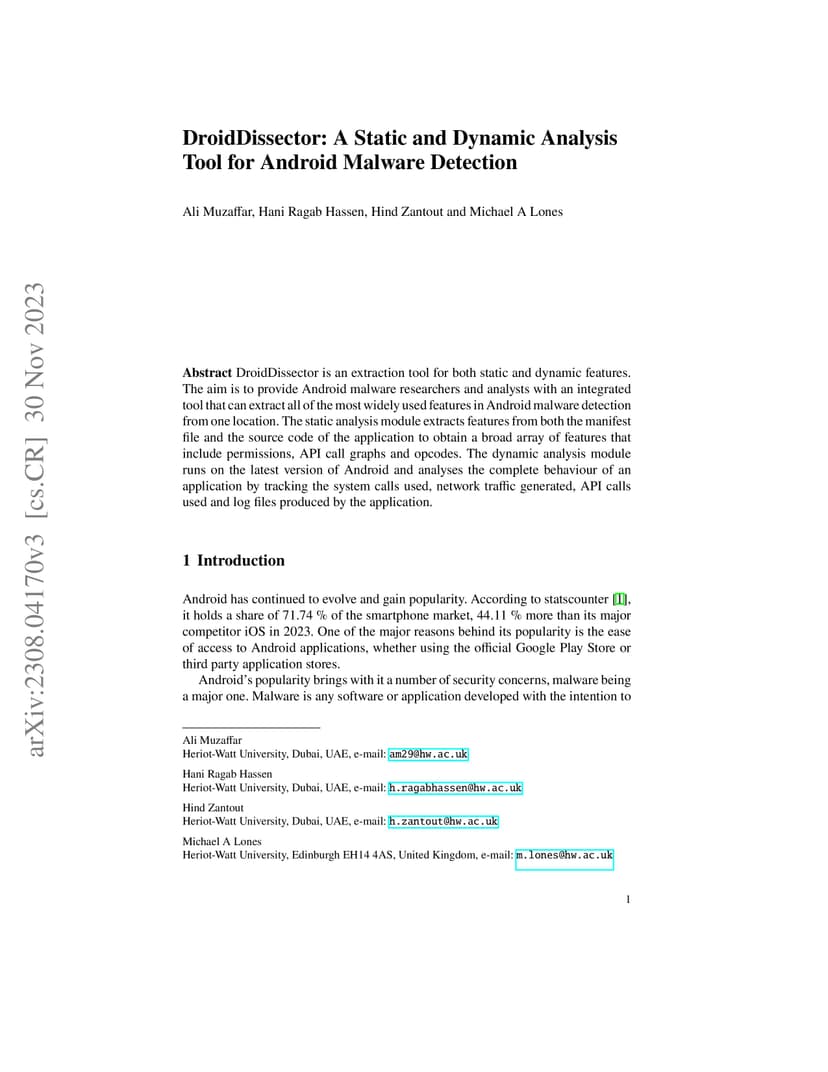 arXiv:2308.04170v3 [cs.CR] 30 Nov 2023

DroidDissector: A Static and Dynamic Analysis Tool for Android Malware Detection

Ali Muzaffar, Hani Ragab Hassen, Hind Zantout and Michael A Lones

Abstract DroidDissector is an extraction tool for both static and dynamic features. The aim is to provide Android malware researchers and analysts with an integrated tool that can extract all of the most widely used features in Android malware detection from one location. The static analysis module extracts features from both the manifest file and the source code of the application to obtain a broad array of features that include permissions, API call graphs and opcodes. The dynamic analysis module runs on the latest version of Android and analyses the complete behaviour of an application by tracking the system calls used, network traffic generated, API calls used and log files produced by the application.

1 Introduction

Android has continued to evolve and gain popularity. According to statscounter [1], it holds a share of 71.74 % of the smartphone market, 44.11 % more than its major competitor iOS in 2023. One of the major reasons behind its popularity is the ease of access to Android applications, whether using the official Google Play Store or third party application stores.

Android's popularity brings with it a number of security concerns, malware being a major one. Malware is any software or application developed with the intention to

Ali Muzaffar
Heriot-Watt University, Dubai, UAE, e-mail: am29@hw.ac.uk

Hani Ragab Hassen
Heriot-Watt University, Dubai, UAE, e-mail: h.ragabhassen@hw.ac.uk

Hind Zantout
Heriot-Watt University, Dubai, UAE, e-mail: h.zantout@hw.ac.uk

Michael A Lones
Heriot-Watt University, Edinburgh EH14 4AS, United Kingdom, e-mail: m.lones@hw.ac.uk

1